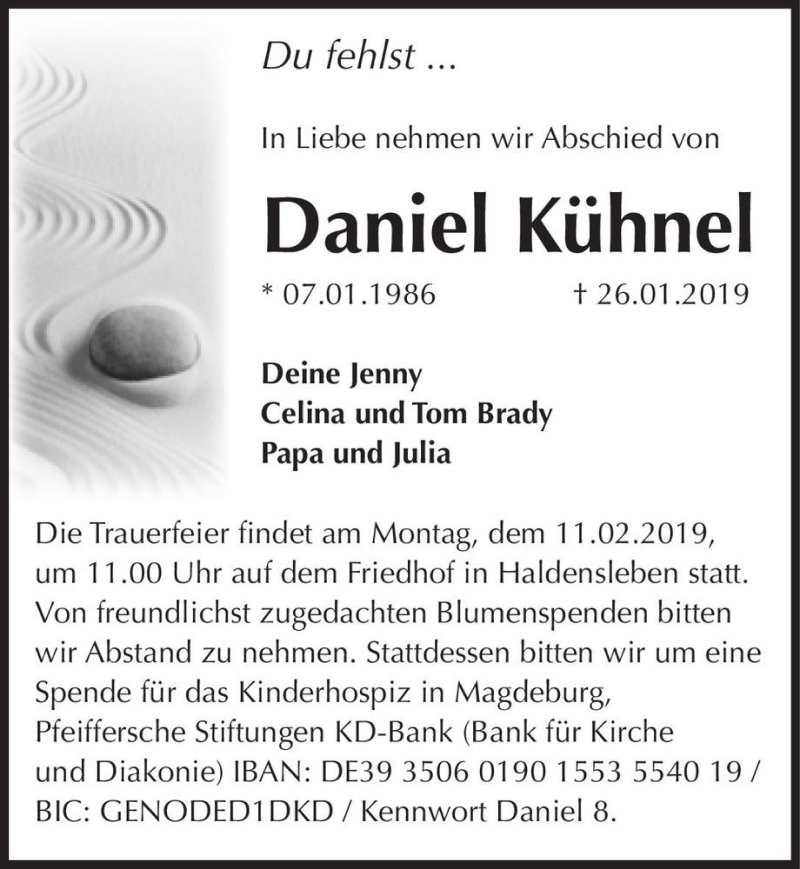 Du fehlst ...

In Liebe nehmen wir Abschied von

Daniel Kühnel

* 07.01.1986 † 26.01.2019

Deine Jenny
Celina und Tom Brady
Papa und Julia

Die Trauerfeier findet am Montag, dem 11.02.2019, um 11.00 Uhr auf dem Friedhof in Haldensleben statt. Von freundlichst zugedachten Blumenspenden bitten wir Abstand zu nehmen. Stattdessen bitten wir um eine Spende für das Kinderhospiz in Magdeburg, Pfeiffersche Stiftungen KD-Bank (Bank für Kirche und Diakonie) IBAN: DE39 3506 0190 1553 5540 19 / BIC: GENODED1DKD / Kennwort Daniel 8.